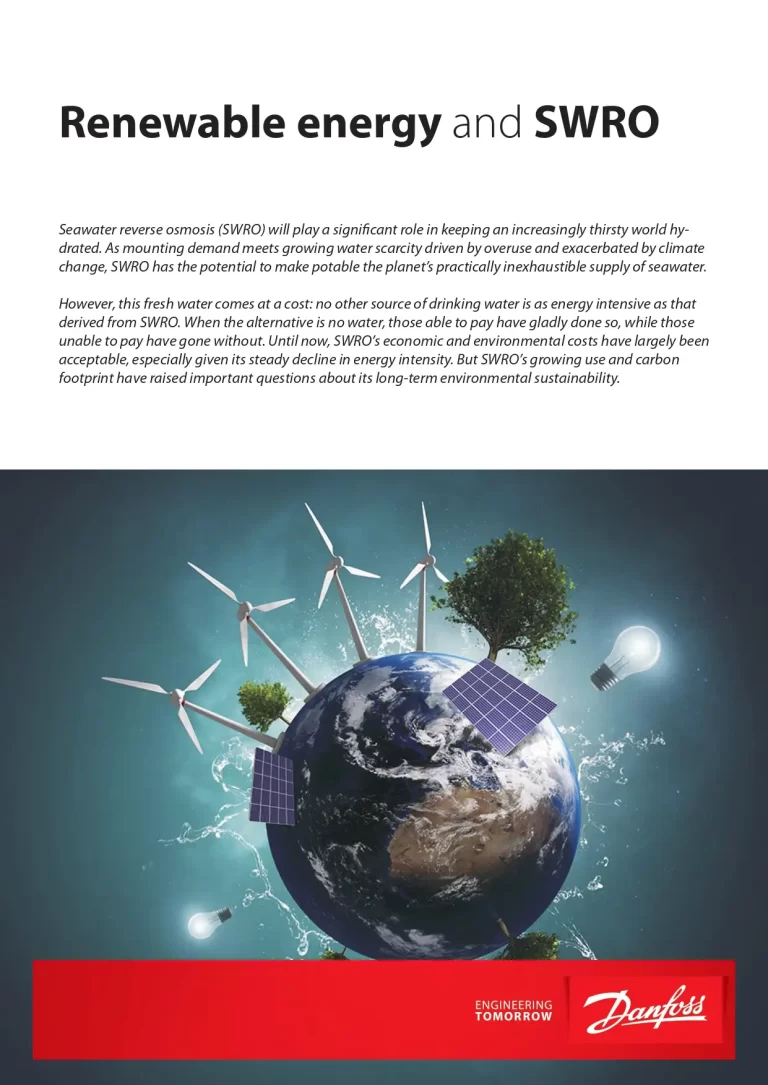 Renewable energy and SWRO

Seawater reverse osmosis (SWRO) will play a significant role in keeping an increasingly thirsty world hydrated. As mounting demand meets growing water scarcity driven by overuse and exacerbated by climate change, SWRO has the potential to make potable the planet's practically inexhaustible supply of seawater.

However, this fresh water comes at a cost: no other source of drinking water is as energy intensive as that derived from SWRO. When the alternative is no water, those able to pay have gladly done so, while those unable to pay have gone without. Until now, SWRO's economic and environmental costs have largely been acceptable, especially given its steady decline in energy intensity. But SWRO's growing use and carbon footprint have raised important questions about its long-term environmental sustainability.

ENGINEERING
TOMORROW

Danfoss